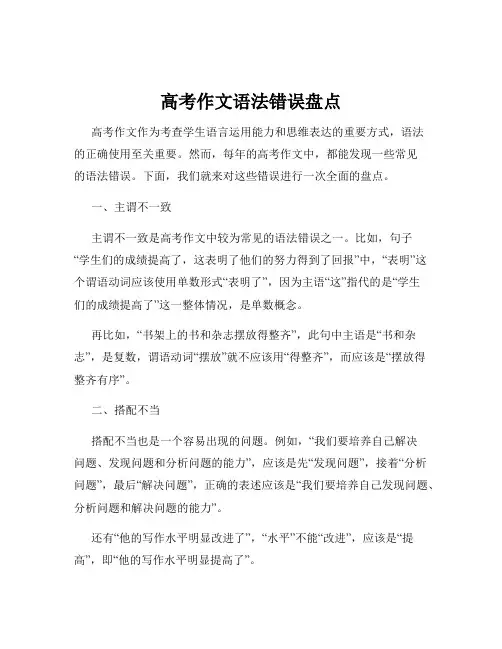 高考作文语法错误盘点

高考作文作为考查学生语言运用能力和思维表达的重要方式，语法的正确使用至关重要。然而，每年的高考作文中，都能发现一些常见的语法错误。下面，我们就来对这些错误进行一次全面的盘点。

一、主谓不一致

主谓不一致是高考作文中较为常见的语法错误之一。比如，句子“学生们的成绩提高了，这表明了他们的努力得到了回报”中，“表明”这个谓语动词应该使用单数形式“表明了”，因为主语“这”指代的是“学生们的成绩提高了”这一整体情况，是单数概念。

再比如，“书架上的书和杂志摆放得整齐”，此句中主语是“书和杂志”，是复数，谓语动词“摆放”就不应该用“得整齐”，而应该是“摆放得整齐有序”。

二、搭配不当

搭配不当也是一个容易出现的问题。例如，“我们要培养自己解决问题、发现问题和分析问题的能力”，应该是先“发现问题”，接着“分析问题”，最后“解决问题”，正确的表述应该是“我们要培养自己发现问题、分析问题和解决问题的能力”。

还有“他的写作水平明显改进了”，“水平”不能“改进”，应该是“提高”，即“他的写作水平明显提高了”。